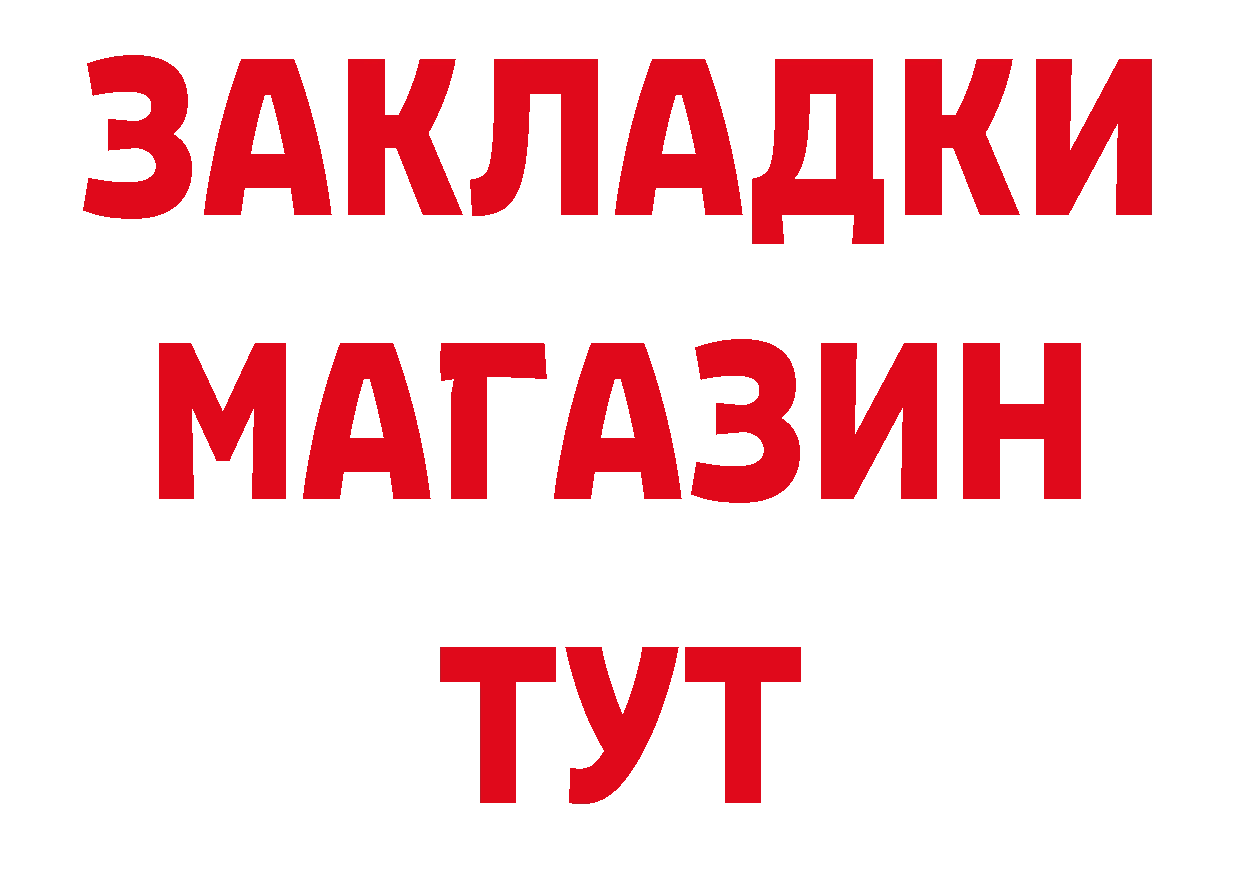 ЗАКЛАДКИ
МАГАЗИН
ТУТ